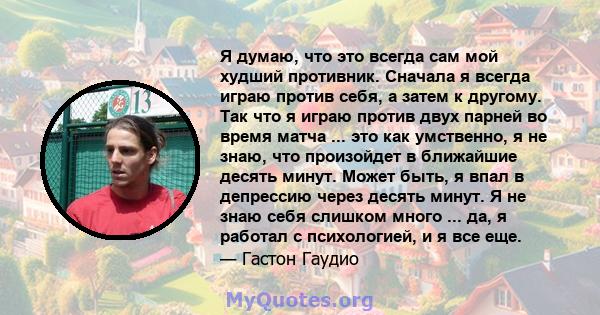 13

Я думаю, что это всегда сам мой худший противник. Сначала я всегда играю против себя, а затем к другому. Так что я играю против двух парней во время матча ... это как умственно, я не знаю, что произойдет в ближайшие десять минут. Может быть, я впал в депрессию через десять минут. Я не знаю себя слишком много ... да, я работал с психологией, и я все еще.
— Гастон Гаудио

MyQuotes.org